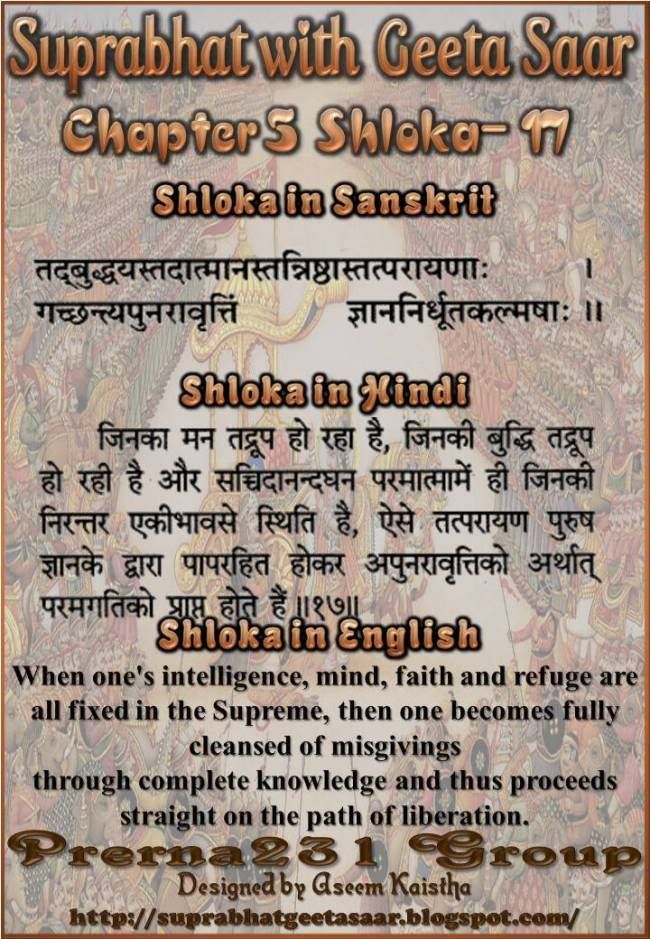 Suprabhat with Geeta Saar
Chapter 5 Shloka- 17

Shloka in Sanskrit

तद्बुद्धयस्तदात्मानस्तन्निष्ठास्तत्परायणाः ।
गच्छन्त्यपुनरावृत्तिं ज्ञाननिर्धूतकल्मषाः ॥

Shloka in Hindi

जिनका मन तद्रूप हो रहा है, जिनकी बुद्धि तद्रूप हो रही है और सच्चिदानन्दघन परमात्मामें ही जिनकी निरन्तर एकीभावसे स्थिति है, ऐसे तत्परायण पुरुष ज्ञानके द्वारा पापरहित होकर अपुनरावृत्तिको अर्थात् परमगतिको प्राप्त होते हैं ॥१७॥

Shloka in English

When one's intelligence, mind, faith and refuge are all fixed in the Supreme, then one becomes fully cleansed of misgivings
through complete knowledge and thus proceeds straight on the path of liberation.

Prerna231 Group
Designed by Aseem Kaistha
http://suprabhatgeetasaar.blogspot.com/